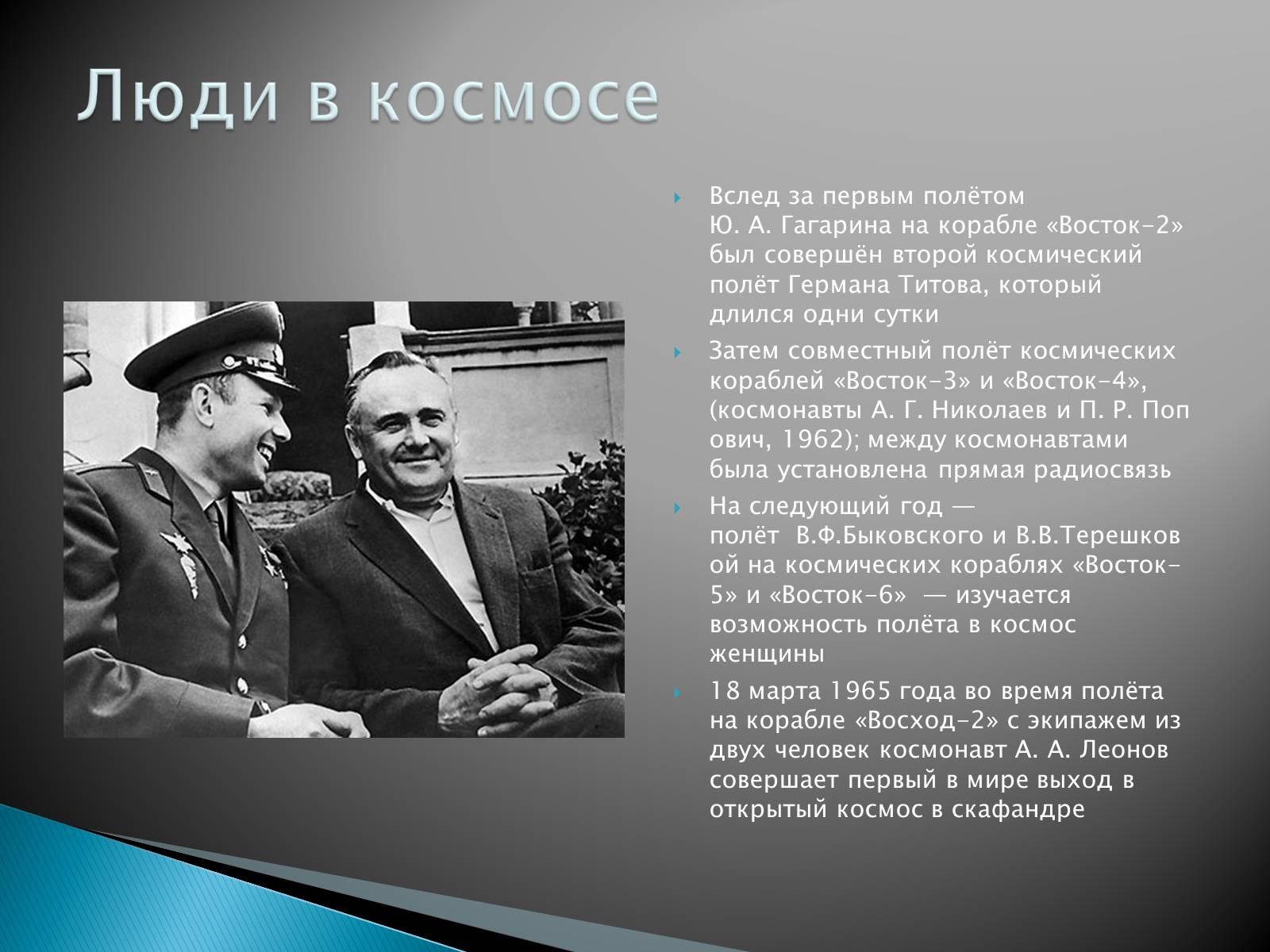 Люди в космосе

Вслед за первым полётом Ю. А. Гагарина на корабле «Восток-2» был совершён второй космический полёт Германа Титова, который длился одни сутки

Затем совместный полёт космических кораблей «Восток-3» и «Восток-4», (космонавты А. Г. Николаев и П. Р. Попович, 1962); между космонавтами была установлена прямая радиосвязь

На следующий год — полёт В.Ф.Быковского и В.В.Терешковой на космических кораблях «Восток-5» и «Восток-6» — изучается возможность полёта в космос женщины

18 марта 1965 года во время полёта на корабле «Восход-2» с экипажем из двух человек космонавт А. А. Леонов совершает первый в мире выход в открытый космос в скафандре